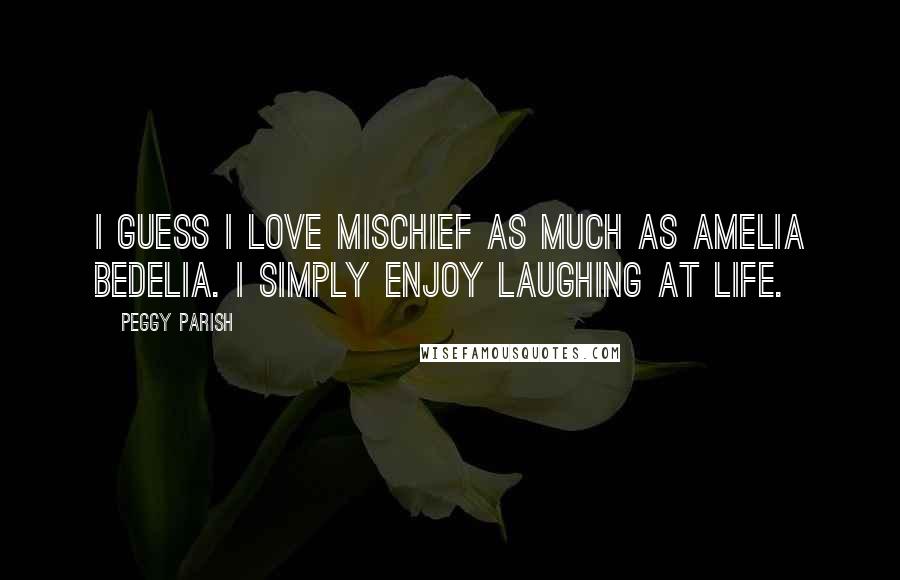 I GUESS I LOVE MISCHIEF AS MUCH AS AMELIA BEDELIA. I SIMPLY ENJOY LAUGHING AT LIFE.

PEGGY PARISH

WISEFAMOUSQUOTES.COM